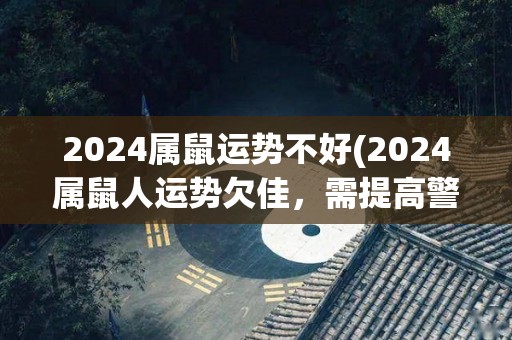 2024属鼠运势不好(2024属鼠人运势欠佳，需提高警